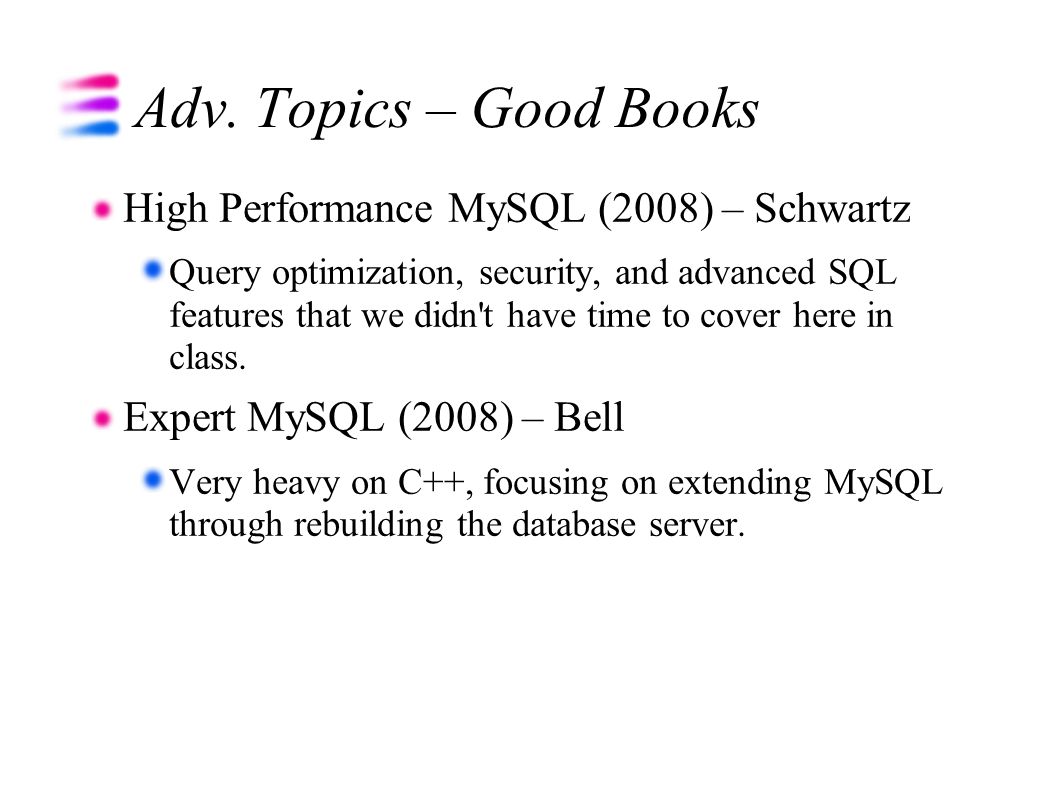 Adv. Topics – Good Books

High Performance MySQL (2008) – Schwartz

Query optimization, security, and advanced SQL features that we didn't have time to cover here in class.

Expert MySQL (2008) – Bell

Very heavy on C++, focusing on extending MySQL through rebuilding the database server.